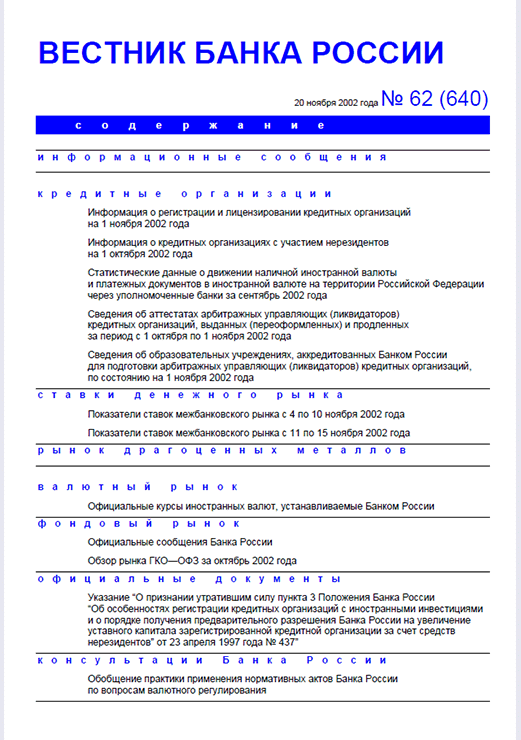 ВЕСТНИК БАНКА РОССИИ

20 ноября 2002 года № 62 (640)

содержание

информационные сообщения

кредитные организации

Информация о регистрации и лицензировании кредитных организаций на 1 ноября 2002 года

Информация о кредитных организациях с участием нерезидентов на 1 октября 2002 года

Статистические данные о движении наличной иностранной валюты и платежных документов в иностранной валюте на территории Российской Федерации через уполномоченные банки за сентябрь 2002 года

Сведения об аттестатах арбитражных управляющих (ликвидаторов) кредитных организаций, выданных (переоформленных) и продленных за период с 1 октября по 1 ноября 2002 года

Сведения об образовательных учреждениях, аккредитованных Банком России для подготовки арбитражных управляющих (ликвидаторов) кредитных организаций, по состоянию на 1 ноября 2002 года

ставки денежного рынка

Показатели ставок межбанковского рынка с 4 по 10 ноября 2002 года

Показатели ставок межбанковского рынка с 11 по 15 ноября 2002 года

рынок драгоценных металлов

валютный рынок

Официальные курсы иностранных валют, устанавливаемые Банком России

фондовый рынок

Официальные сообщения Банка России

Обзор рынка ГКО—ОФЗ за октябрь 2002 года

официальные документы

Указание "О признании утратившим силу пункта 3 Положения Банка России "Об особенностях регистрации кредитных организаций с иностранными инвестициями и о порядке получения предварительного разрешения Банка России на увеличение уставного капитала зарегистрированной кредитной организации за счет средств нерезидентов" от 23 апреля 1997 года № 437"

консультации Банка России

Обобщение практики применения нормативных актов Банка России по вопросам валютного регулирования